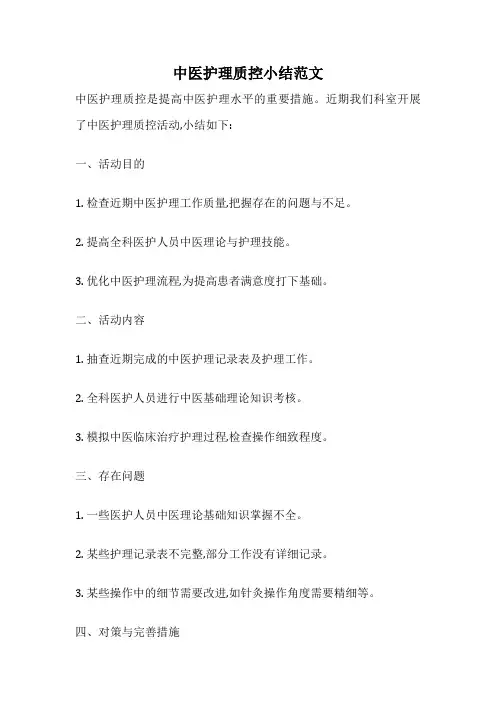 中医护理质控小结范文

中医护理质控是提高中医护理水平的重要措施。近期我们科室开展了中医护理质控活动,小结如下:

一、活动目的

1. 检查近期中医护理工作质量,把握存在的问题与不足。

2. 提高全科医护人员中医理论与护理技能。

3. 优化中医护理流程,为提高患者满意度打下基础。

二、活动内容

1. 抽查近期完成的中医护理记录表及护理工作。

2. 全科医护人员进行中医基础理论知识考核。

3. 模拟中医临床治疗护理过程,检查操作细致程度。

三、存在问题

1. 一些医护人员中医理论基础知识掌握不全。

2. 某些护理记录表不完整,部分工作没有详细记录。

3. 某些操作中的细节需要改进,如针灸操作角度需要精细等。

四、对策与完善措施